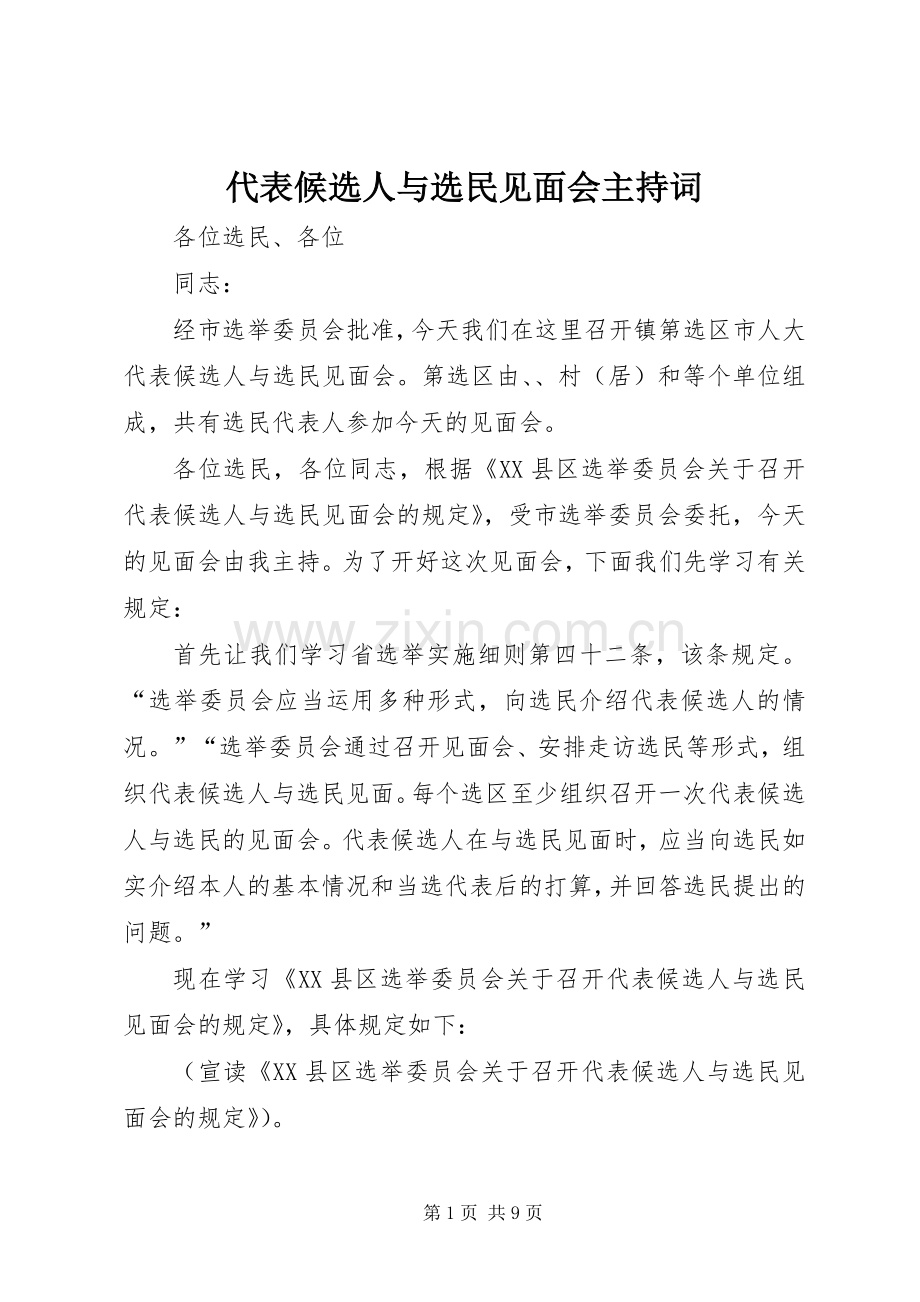 代表候选人与选民见面会主持词

各位选民、各位

同志：

经市选举委员会批准，今天我们在这里召开镇第选区市人大代表候选人与选民见面会。第选区由、、村（居）和等个单位组成，共有选民代表人参加今天的见面会。

各位选民，各位同志，根据《XX县区选举委员会关于召开代表候选人与选民见面会的规定》，受市选举委员会委托，今天的见面会由我主持。为了开好这次见面会，下面我们先学习有关规定：

首先让我们学习省选举实施细则第四十二条，该条规定。“选举委员会应当运用多种形式，向选民介绍代表候选人的情况。”“选举委员会通过召开见面会、安排走访选民等形式，组织代表候选人与选民见面。每个选区至少组织召开一次代表候选人与选民的见面会。代表候选人在与选民见面时，应当向选民如实介绍本人的基本情况和当选代表后的打算，并回答选民提出的问题。”

现在学习《XX县区选举委员会关于召开代表候选人与选民见面会的规定》，具体规定如下：

（宣读《XX县区选举委员会关于召开代表候选人与选民见面会的规定》）。

第1页 共9页

www.zixin.com.cn